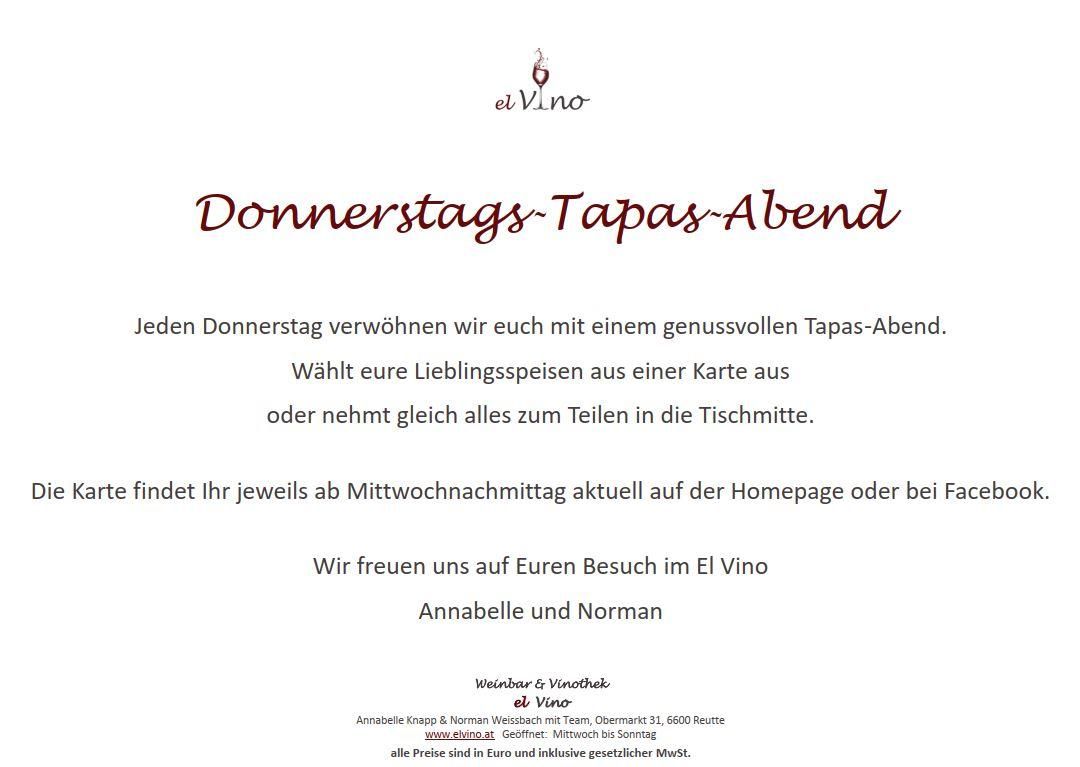 el Vino

Donnerstags-Tapas-Abend

Jeden Donnerstag verwöhnen wir euch mit einem genussvollen Tapas-Abend.
Wählt eure Lieblingsspeisen aus einer Karte aus
oder nehmt gleich alles zum Teilen in die Tischmitte.

Die Karte findet Ihr jeweils ab Mittwochnachmittag aktuell auf der Homepage oder bei Facebook.

Wir freuen uns auf Euren Besuch im El Vino
Annabelle und Norman

Weinbar & Vinothek
el Vino
Annabelle Knapp & Norman Weissbach mit Team, Obermarkt 31, 6600 Reutte
www.elvino.at Geöffnet: Mittwoch bis Sonntag
alle Preise sind in Euro und inklusive gesetzlicher MwSt.